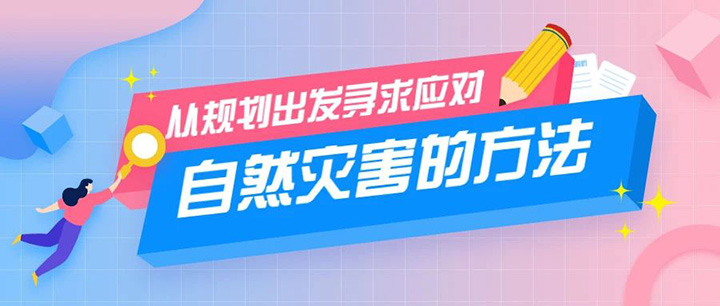 从规划出发寻求应对
自然灾害的方法